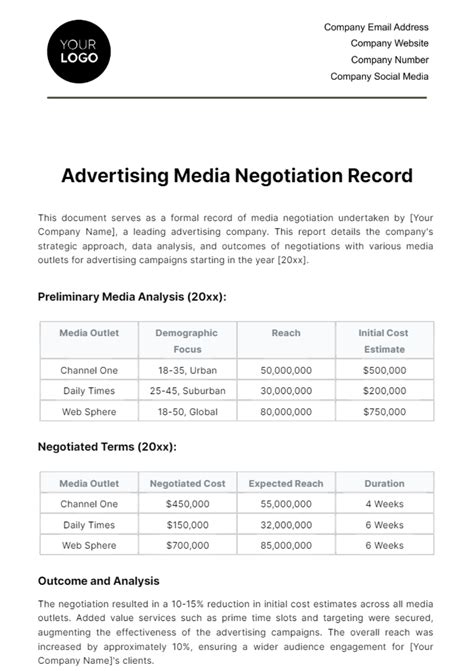 YOUR LOGO

Company Email Address
Company Website
Company Number
Company Social Media

Advertising Media Negotiation Record

This document serves as a formal record of media negotiation undertaken by [Your Company Name], a leading advertising company. This report details the company's strategic approach, data analysis, and outcomes of negotiations with various media outlets for advertising campaigns starting in the year [20xx].

Preliminary Media Analysis (20xx):

| Media Outlet | Demographic Focus | Reach | Initial Cost Estimate |
|---|---|---|---|
| Channel One | 18-35, Urban | 50,000,000 | $500,000 |
| Daily Times | 25-45, Suburban | 30,000,000 | $200,000 |
| Web Sphere | 18-50, Global | 80,000,000 | $750,000 |

Negotiated Terms (20xx):

| Media Outlet | Negotiated Cost | Expected Reach | Duration |
|---|---|---|---|
| Channel One | $450,000 | 55,000,000 | 4 Weeks |
| Daily Times | $150,000 | 32,000,000 | 6 Weeks |
| Web Sphere | $700,000 | 85,000,000 | 6 Weeks |

Outcome and Analysis

The negotiation resulted in a 10-15% reduction in initial cost estimates across all media outlets. Added value services such as prime time slots and targeting were secured, augmenting the effectiveness of the advertising campaigns. The overall reach was increased by approximately 10%, ensuring a wider audience engagement for [Your Company Name]'s clients.